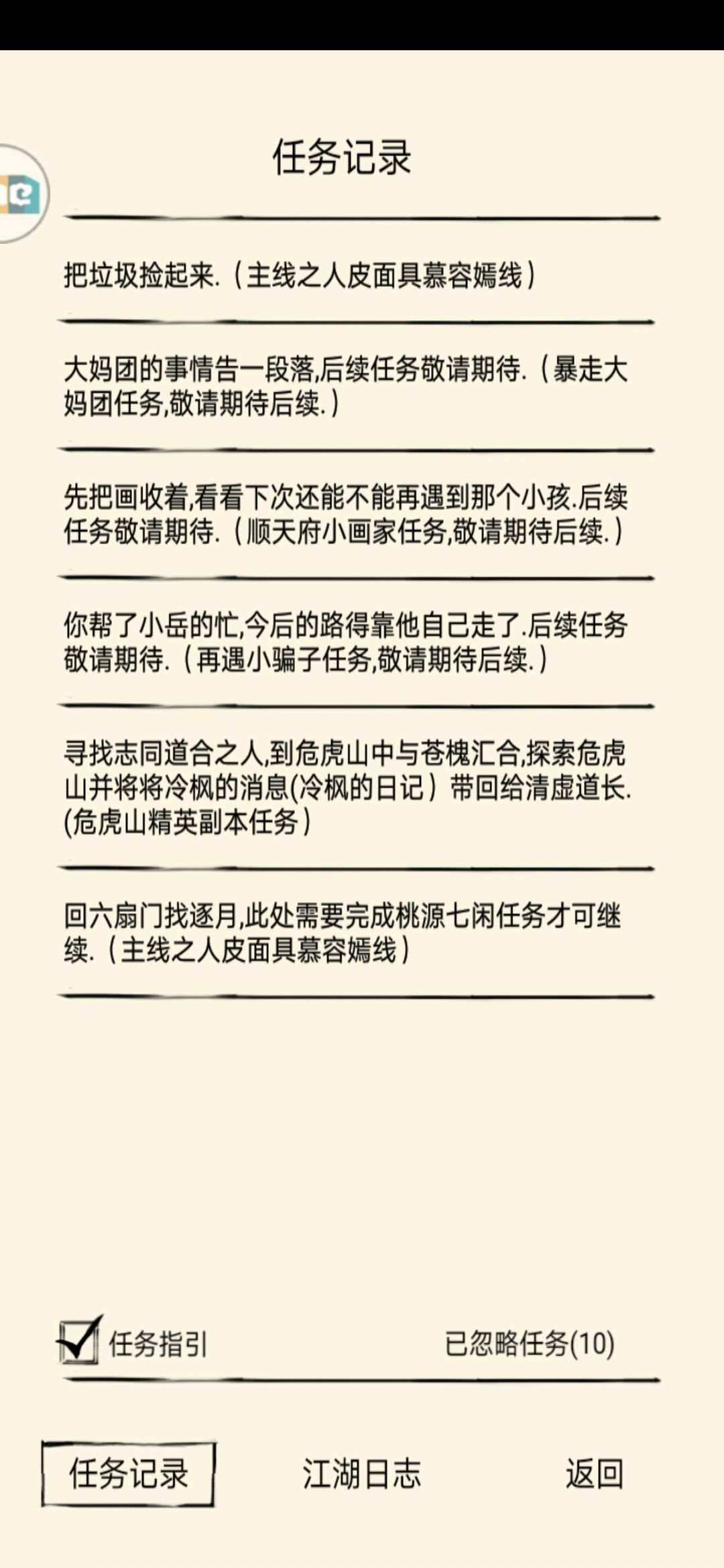 任务记录

把垃圾捡起来.（主线之人皮面具慕容嫣线）

大妈团的事情告一段落,后续任务敬请期待.（暴走大妈团任务,敬请期待后续.）

先把画收着,看看下次还能不能再遇到那个小孩.后续任务敬请期待.（顺天府小画家任务,敬请期待后续.）

你帮了小岳的忙,今后的路得靠他自己走了.后续任务敬请期待.（再遇小骗子任务,敬请期待后续.）

寻找志同道合之人,到危虎山中与苍槐汇合,探索危虎山并将将冷枫的消息(冷枫的日记）带回给清虚道长.(危虎山精英副本任务）

回六扇门找逐月,此处需要完成桃源七闲任务才可继续.（主线之人皮面具慕容嫣线）

任务指引

已忽略任务(10)

任务记录

江湖日志

返回